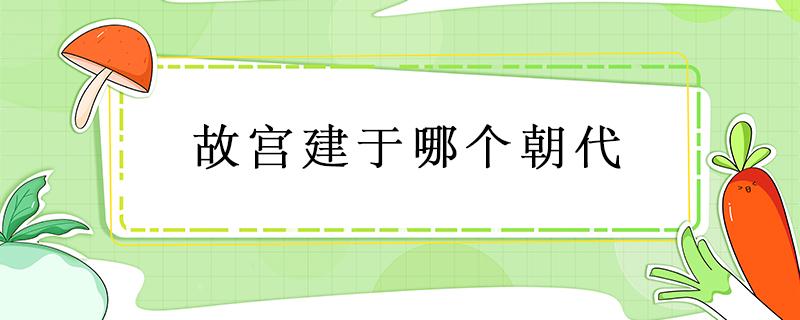 故宫建于哪个朝代